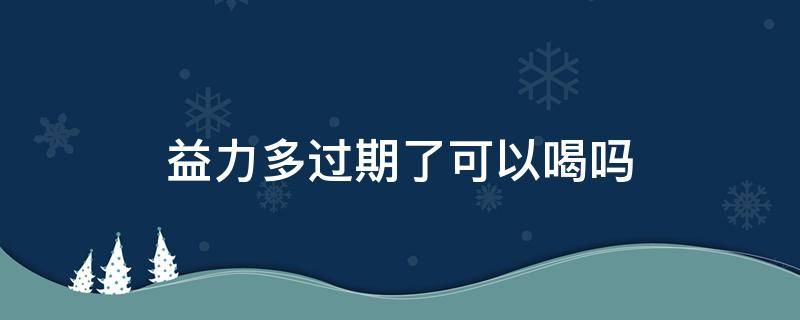 益力多过期了可以喝吗